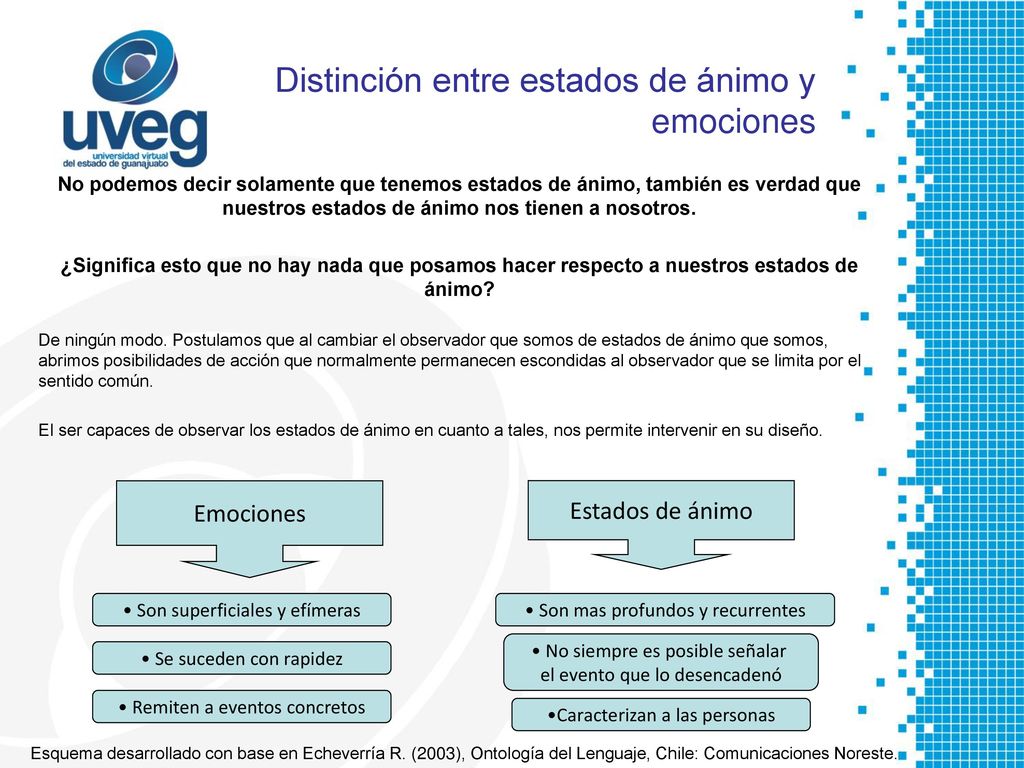 uveg
universidad virtual del estado de guanajuato

Distinción entre estados de ánimo y emociones

No podemos decir solamente que tenemos estados de ánimo, también es verdad que nuestros estados de ánimo nos tienen a nosotros.

¿Significa esto que no hay nada que posamos hacer respecto a nuestros estados de ánimo?

De ningún modo. Postulamos que al cambiar el observador que somos de estados de ánimo que somos, abrimos posibilidades de acción que normalmente permanecen escondidas al observador que se limita por el sentido común.

El ser capaces de observar los estados de ánimo en cuanto a tales, nos permite intervenir en su diseño.

Emociones

• Son superficiales y efímeras

• Se suceden con rapidez

• Remiten a eventos concretos

Estados de ánimo

• Son mas profundos y recurrentes

• No siempre es posible señalar el evento que lo desencadenó

•Caracterizan a las personas

Esquema desarrollado con base en Echeverría R. (2003), Ontología del Lenguaje, Chile: Comunicaciones Noreste.